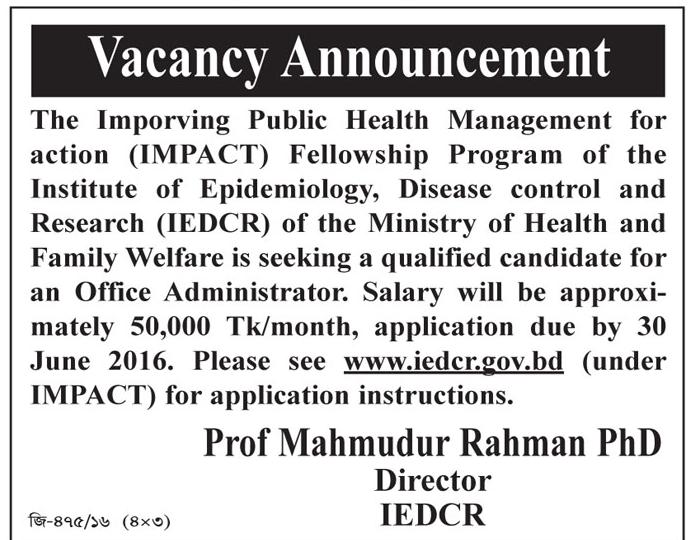 Vacancy Announcement

The Imporving Public Health Management for action (IMPACT) Fellowship Program of the Institute of Epidemiology, Disease control and Research (IEDCR) of the Ministry of Health and Family Welfare is seeking a qualified candidate for an Office Administrator. Salary will be approximately 50,000 Tk/month, application due by 30 June 2016. Please see www.iedcr.gov.bd (under IMPACT) for application instructions.

Prof Mahmudur Rahman PhD
Director
IEDCR

জি-৪৭৫/১৬ (৪×৩)